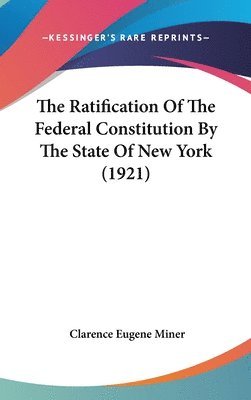 —KESSINGER'S RARE REPRINTS—

The Ratification Of The Federal Constitution By The State Of New York (1921)

Clarence Eugene Miner